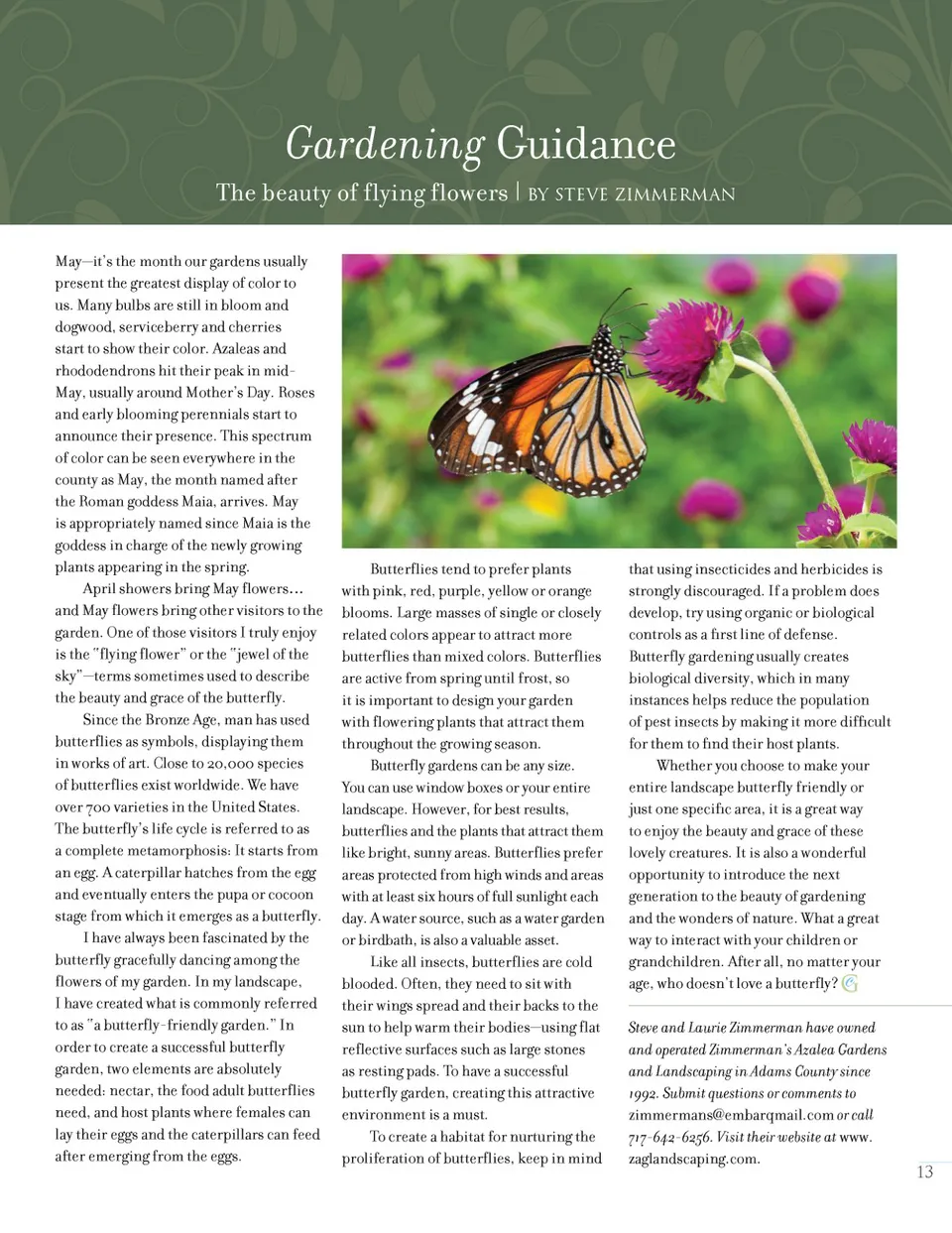 Gardening Guidance

The beauty of flying flowers | BY STEVE ZIMMERMAN

May—it's the month our gardens usually present the greatest display of color to us. Many bulbs are still in bloom and dogwood, serviceberry and cherries start to show their color. Azaleas and rhododendrons hit their peak in mid-May, usually around Mother's Day. Roses and early blooming perennials start to announce their presence. This spectrum of color can be seen everywhere in the county as May, the month named after the Roman goddess Maia, arrives. May is appropriately named since Maia is the goddess in charge of the newly growing plants appearing in the spring.

April showers bring May flowers… and May flowers bring other visitors to the garden. One of those visitors I truly enjoy is the "flying flower" or the "jewel of the sky"—terms sometimes used to describe the beauty and grace of the butterfly.

Since the Bronze Age, man has used butterflies as symbols, displaying them in works of art. Close to 20,000 species of butterflies exist worldwide. We have over 700 varieties in the United States. The butterfly's life cycle is referred to as a complete metamorphosis: It starts from an egg. A caterpillar hatches from the egg and eventually enters the pupa or cocoon stage from which it emerges as a butterfly.

I have always been fascinated by the butterfly gracefully dancing among the flowers of my garden. In my landscape, I have created what is commonly referred to as "a butterfly-friendly garden." In order to create a successful butterfly garden, two elements are absolutely needed: nectar, the food adult butterflies need, and host plants where females can lay their eggs and the caterpillars can feed after emerging from the eggs.

Butterflies tend to prefer plants with pink, red, purple, yellow or orange blooms. Large masses of single or closely related colors appear to attract more butterflies than mixed colors. Butterflies are active from spring until frost, so it is important to design your garden with flowering plants that attract them throughout the growing season.

Butterfly gardens can be any size. You can use window boxes or your entire landscape. However, for best results, butterflies and the plants that attract them like bright, sunny areas. Butterflies prefer areas protected from high winds and areas with at least six hours of full sunlight each day. A water source, such as a water garden or birdbath, is also a valuable asset.

Like all insects, butterflies are cold blooded. Often, they need to sit with their wings spread and their backs to the sun to help warm their bodies—using flat reflective surfaces such as large stones as resting pads. To have a successful butterfly garden, creating this attractive environment is a must.

To create a habitat for nurturing the proliferation of butterflies, keep in mind that using insecticides and herbicides is strongly discouraged. If a problem does develop, try using organic or biological controls as a first line of defense. Butterfly gardening usually creates biological diversity, which in many instances helps reduce the population of pest insects by making it more difficult for them to find their host plants.

Whether you choose to make your entire landscape butterfly friendly or just one specific area, it is a great way to enjoy the beauty and grace of these lovely creatures. It is also a wonderful opportunity to introduce the next generation to the beauty of gardening and the wonders of nature. What a great way to interact with your children or grandchildren. After all, no matter your age, who doesn't love a butterfly?

Steve and Laurie Zimmerman have owned and operated Zimmerman's Azalea Gardens and Landscaping in Adams County since 1992. Submit questions or comments to zimmermans@embarqmail.com or call 717-642-6256. Visit their website at www.zaglandscaping.com.

13